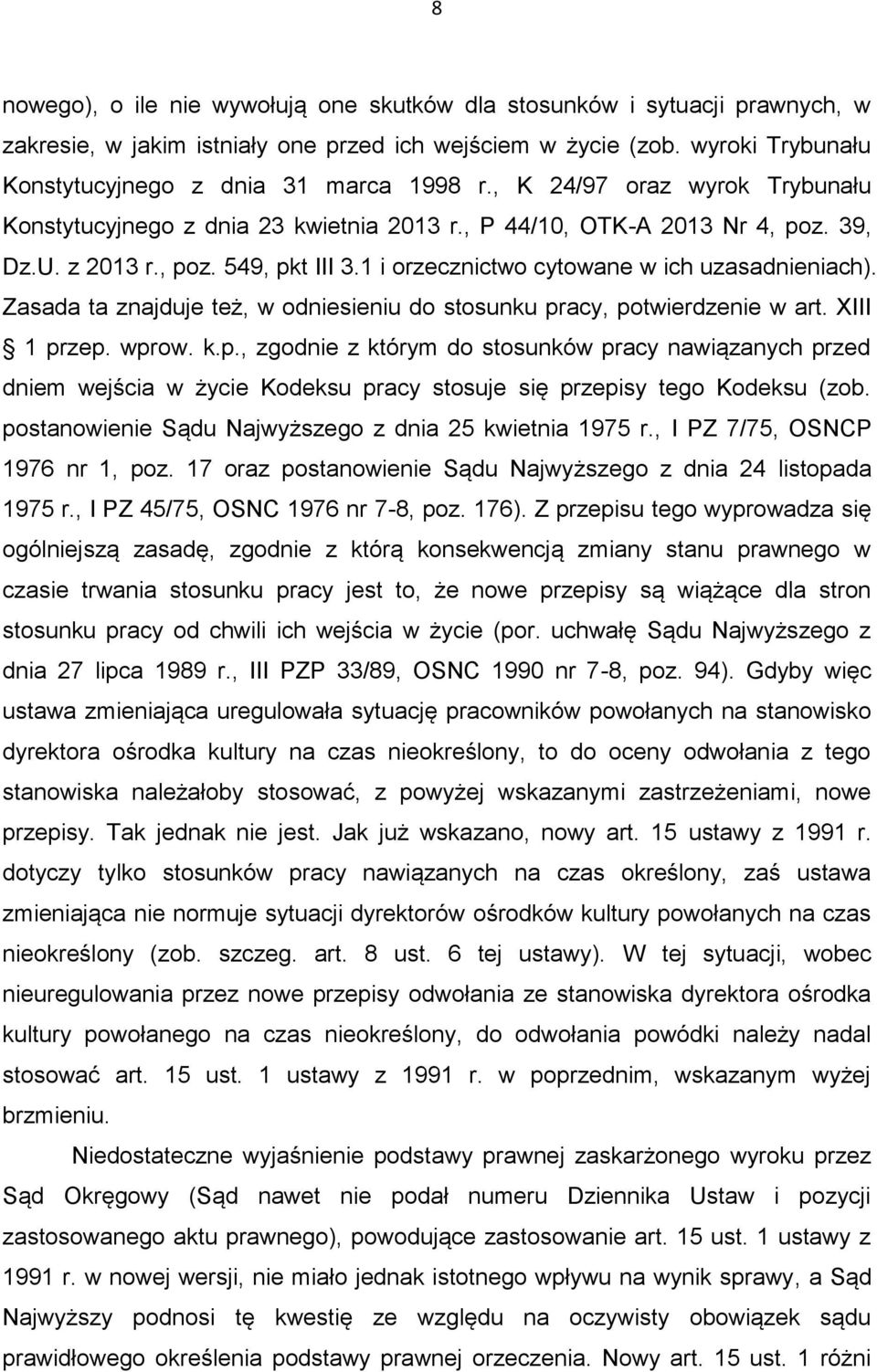 8

nowego), o ile nie wywołują one skutków dla stosunków i sytuacji prawnych, w zakresie, w jakim istniały one przed ich wejściem w życie (zob. wyroki Trybunału Konstytucyjnego z dnia 31 marca 1998 r., K 24/97 oraz wyrok Trybunału Konstytucyjnego z dnia 23 kwietnia 2013 r., P 44/10, OTK-A 2013 Nr 4, poz. 39, Dz.U. z 2013 r., poz. 549, pkt III 3.1 i orzecznictwo cytowane w ich uzasadnieniach). Zasada ta znajduje też, w odniesieniu do stosunku pracy, potwierdzenie w art. XIII § 1 przep. wprow. k.p., zgodnie z którym do stosunków pracy nawiązanych przed dniem wejścia w życie Kodeksu pracy stosuje się przepisy tego Kodeksu (zob. postanowienie Sądu Najwyższego z dnia 25 kwietnia 1975 r., I PZ 7/75, OSNCP 1976 nr 1, poz. 17 oraz postanowienie Sądu Najwyższego z dnia 24 listopada 1975 r., I PZ 45/75, OSNC 1976 nr 7-8, poz. 176). Z przepisu tego wyprowadza się ogólniejszą zasadę, zgodnie z którą konsekwencją zmiany stanu prawnego w czasie trwania stosunku pracy jest to, że nowe przepisy są wiążące dla stron stosunku pracy od chwili ich wejścia w życie (por. uchwałę Sądu Najwyższego z dnia 27 lipca 1989 r., III PZP 33/89, OSNC 1990 nr 7-8, poz. 94). Gdyby więc ustawa zmieniająca uregulowała sytuację pracowników powołanych na stanowisko dyrektora ośrodka kultury na czas nieokreślony, to do oceny odwołania z tego stanowiska należałoby stosować, z powyżej wskazanymi zastrzeżeniami, nowe przepisy. Tak jednak nie jest. Jak już wskazano, nowy art. 15 ustawy z 1991 r. dotyczy tylko stosunków pracy nawiązanych na czas określony, zaś ustawa zmieniająca nie normuje sytuacji dyrektorów ośrodków kultury powołanych na czas nieokreślony (zob. szczeg. art. 8 ust. 6 tej ustawy). W tej sytuacji, wobec nieuregulowania przez nowe przepisy odwołania ze stanowiska dyrektora ośrodka kultury powołanego na czas nieokreślony, do odwołania powódki należy nadal stosować art. 15 ust. 1 ustawy z 1991 r. w poprzednim, wskazanym wyżej brzmieniu.

Niedostateczne wyjaśnienie podstawy prawnej zaskarżonego wyroku przez Sąd Okręgowy (Sąd nawet nie podał numeru Dziennika Ustaw i pozycji zastosowanego aktu prawnego), powodujące zastosowanie art. 15 ust. 1 ustawy z 1991 r. w nowej wersji, nie miało jednak istotnego wpływu na wynik sprawy, a Sąd Najwyższy podnosi tę kwestię ze względu na oczywisty obowiązek sądu prawidłowego określenia podstawy prawnej orzeczenia. Nowy art. 15 ust. 1 różni